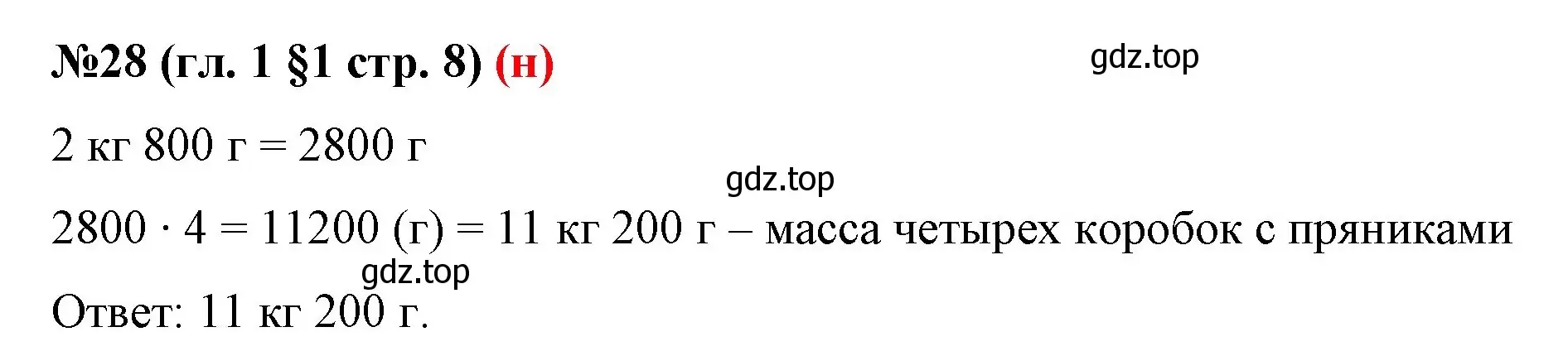 №28 (гл. 1 §1 стр. 8) (н)

gdz.top

2 кг 800 г = 2800 г

gdz.top

$2800 \cdot 4 = 11200$ (г) = 11 кг 200 г – масса четырех коробок с пряниками

gdz.top

Ответ: 11 кг 200 г.